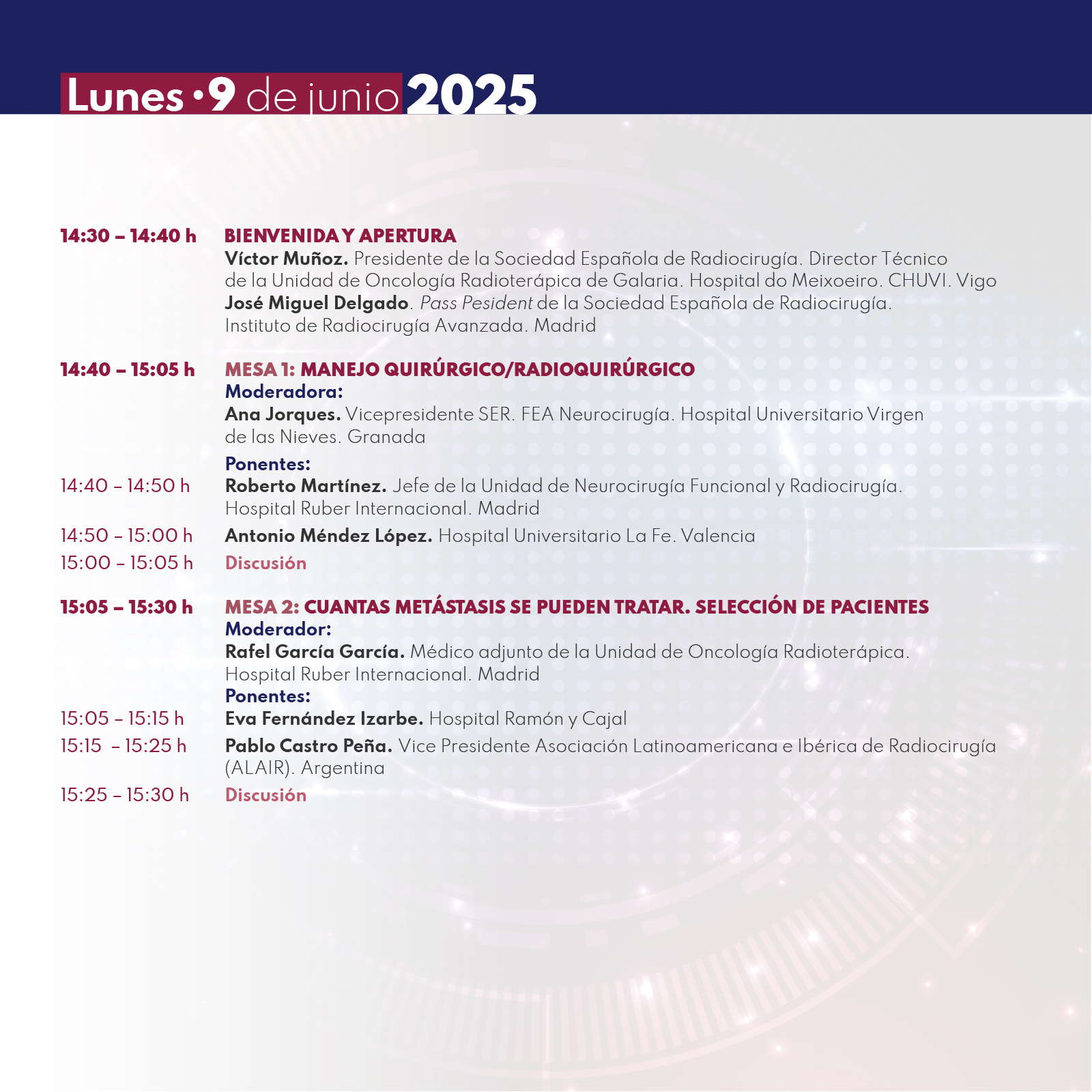 Lunes •9 de junio 2025

14:30 – 14:40 h BIENVENIDA Y APERTURA
Víctor Muñoz. Presidente de la Sociedad Española de Radiocirugía. Director Técnico de la Unidad de Oncología Radioterápica de Galaria. Hospital do Meixoeiro. CHUVI. Vigo
José Miguel Delgado. Pass Pesident de la Sociedad Española de Radiocirugía. Instituto de Radiocirugía Avanzada. Madrid

14:40 – 15:05 h MESA 1: MANEJO QUIRÚRGICO/RADIOQUIRÚRGICO
Moderadora:
Ana Jorques. Vicepresidente SER. FEA Neurocirugía. Hospital Universitario Virgen de las Nieves. Granada
Ponentes:
14:40 – 14:50 h Roberto Martínez. Jefe de la Unidad de Neurocirugía Funcional y Radiocirugía. Hospital Ruber Internacional. Madrid
14:50 – 15:00 h Antonio Méndez López. Hospital Universitario La Fe. Valencia
15:00 – 15:05 h Discusión

15:05 – 15:30 h MESA 2: CUANTAS METÁSTASIS SE PUEDEN TRATAR. SELECCIÓN DE PACIENTES
Moderador:
Rafel García García. Médico adjunto de la Unidad de Oncología Radioterápica. Hospital Ruber Internacional. Madrid
Ponentes:
15:05 – 15:15 h Eva Fernández Izarbe. Hospital Ramón y Cajal
15:15 – 15:25 h Pablo Castro Peña. Vice Presidente Asociación Latinoamericana e Ibérica de Radiocirugía (ALAIR). Argentina
15:25 – 15:30 h Discusión